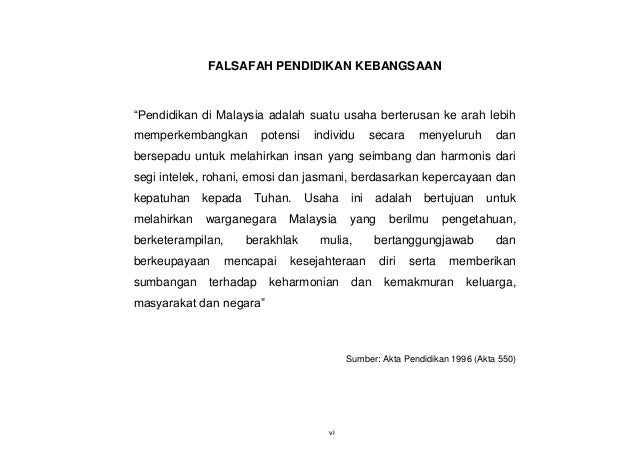 FALSAFAH PENDIDIKAN KEBANGSAAN

“Pendidikan di Malaysia adalah suatu usaha berterusan ke arah lebih memperkembangkan potensi individu secara menyeluruh dan bersepadu untuk melahirkan insan yang seimbang dan harmonis dari segi intelek, rohani, emosi dan jasmani, berdasarkan kepercayaan dan kepatuhan kepada Tuhan. Usaha ini adalah bertujuan untuk melahirkan warganegara Malaysia yang berilmu pengetahuan, berketerampilan, berakhlak mulia, bertanggungjawab dan berkeupayaan mencapai kesejahteraan diri serta memberikan sumbangan terhadap keharmonian dan kemakmuran keluarga, masyarakat dan negara”

Sumber: Akta Pendidikan 1996 (Akta 550)

vi